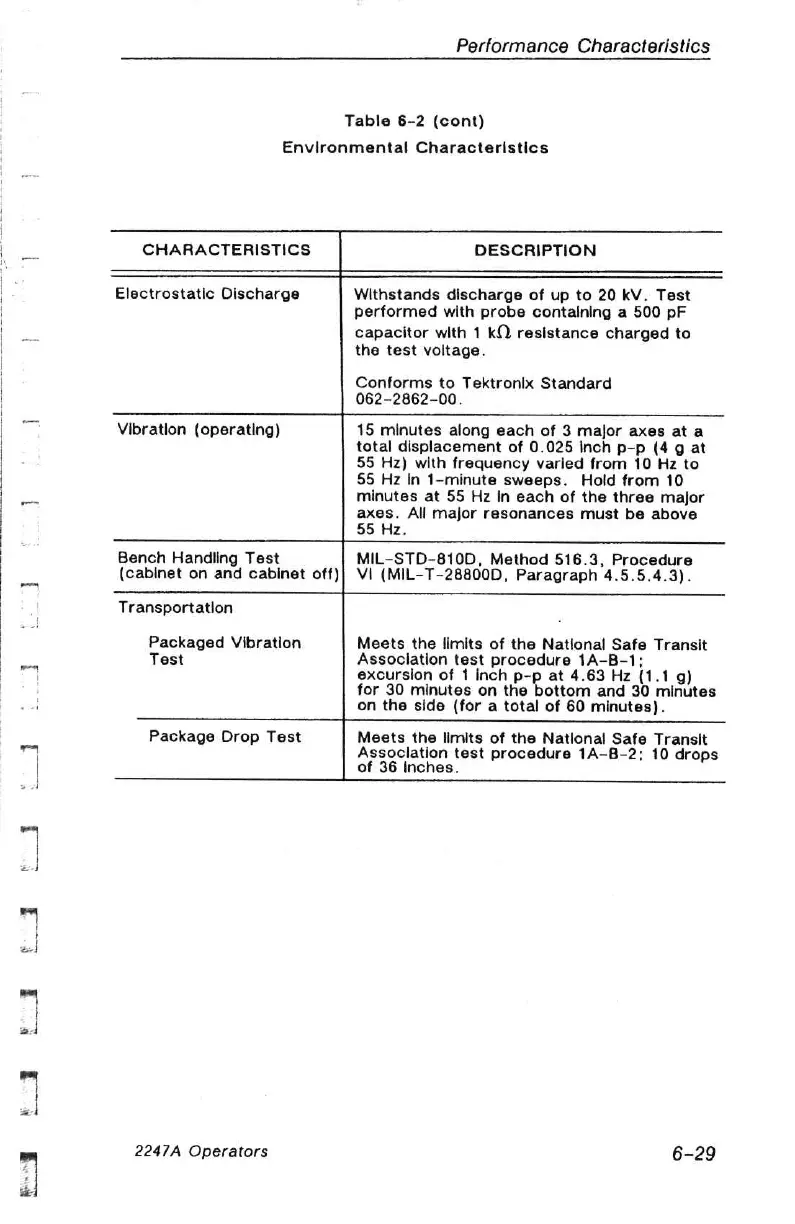 Performance Characteristics

Table 6-2 (cont)
Environmental Characteristics

| CHARACTERISTICS | DESCRIPTION |
|---|---|
| Electrostatic Discharge | Withstands discharge of up to 20 kV. Test performed with probe containing a 500 pF capacitor with 1 k$\Omega$ resistance charged to the test voltage. Conforms to Tektronix Standard 062-2862-00. |
| Vibration (operating) | 15 minutes along each of 3 major axes at a total displacement of 0.025 inch p-p (4 g at 55 Hz) with frequency varied from 10 Hz to 55 Hz in 1-minute sweeps. Hold from 10 minutes at 55 Hz in each of the three major axes. All major resonances must be above 55 Hz. |
| Bench Handling Test (cabinet on and cabinet off) | MIL-STD-810D, Method 516.3, Procedure VI (MIL-T-28800D, Paragraph 4.5.5.4.3). |
| Transportation | |
| Packaged Vibration Test | Meets the limits of the National Safe Transit Association test procedure 1A-B-1; excursion of 1 inch p-p at 4.63 Hz (1.1 g) for 30 minutes on the bottom and 30 minutes on the side (for a total of 60 minutes). |
| Package Drop Test | Meets the limits of the National Safe Transit Association test procedure 1A-B-2; 10 drops of 36 inches. |

2247A Operators

6-29